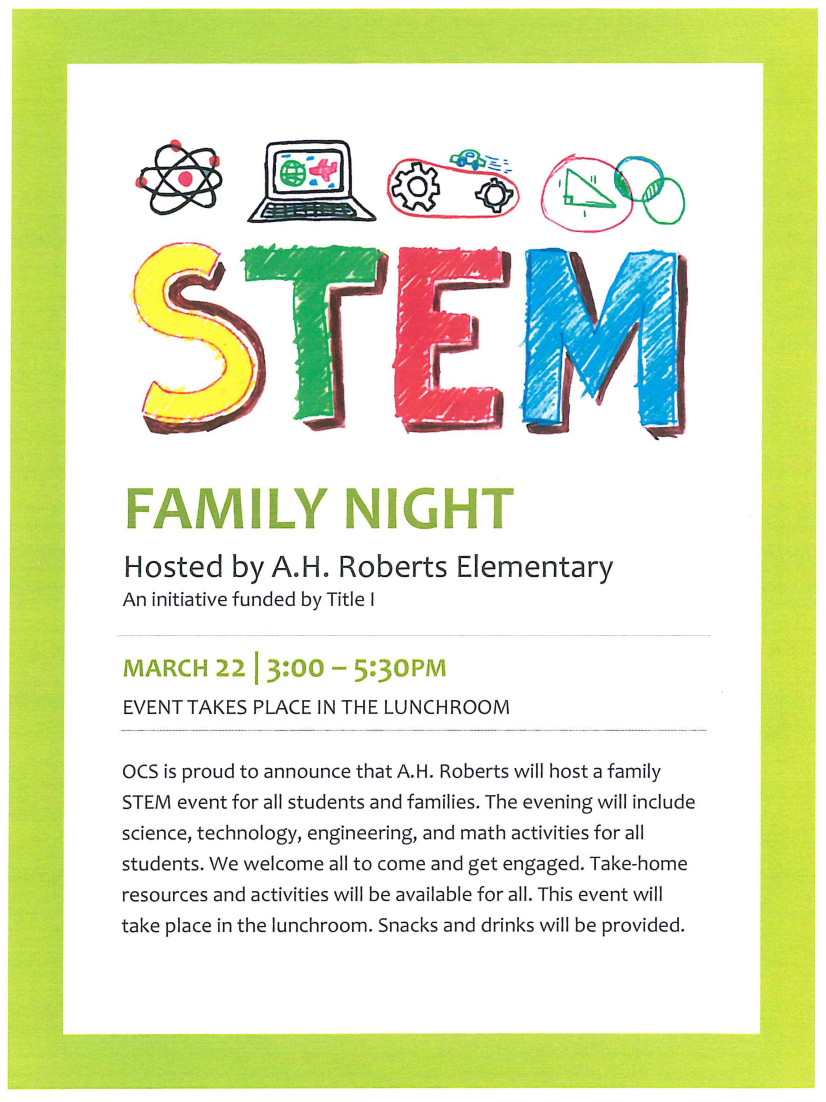 STEM

FAMILY NIGHT

Hosted by A.H. Roberts Elementary

An initiative funded by Title I

MARCH 22 | 3:00 – 5:30PM

EVENT TAKES PLACE IN THE LUNCHROOM

OCS is proud to announce that A.H. Roberts will host a family STEM event for all students and families. The evening will include science, technology, engineering, and math activities for all students. We welcome all to come and get engaged. Take-home resources and activities will be available for all. This event will take place in the lunchroom. Snacks and drinks will be provided.